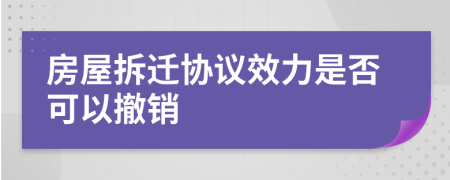 房屋拆迁协议效力是否可以撤销